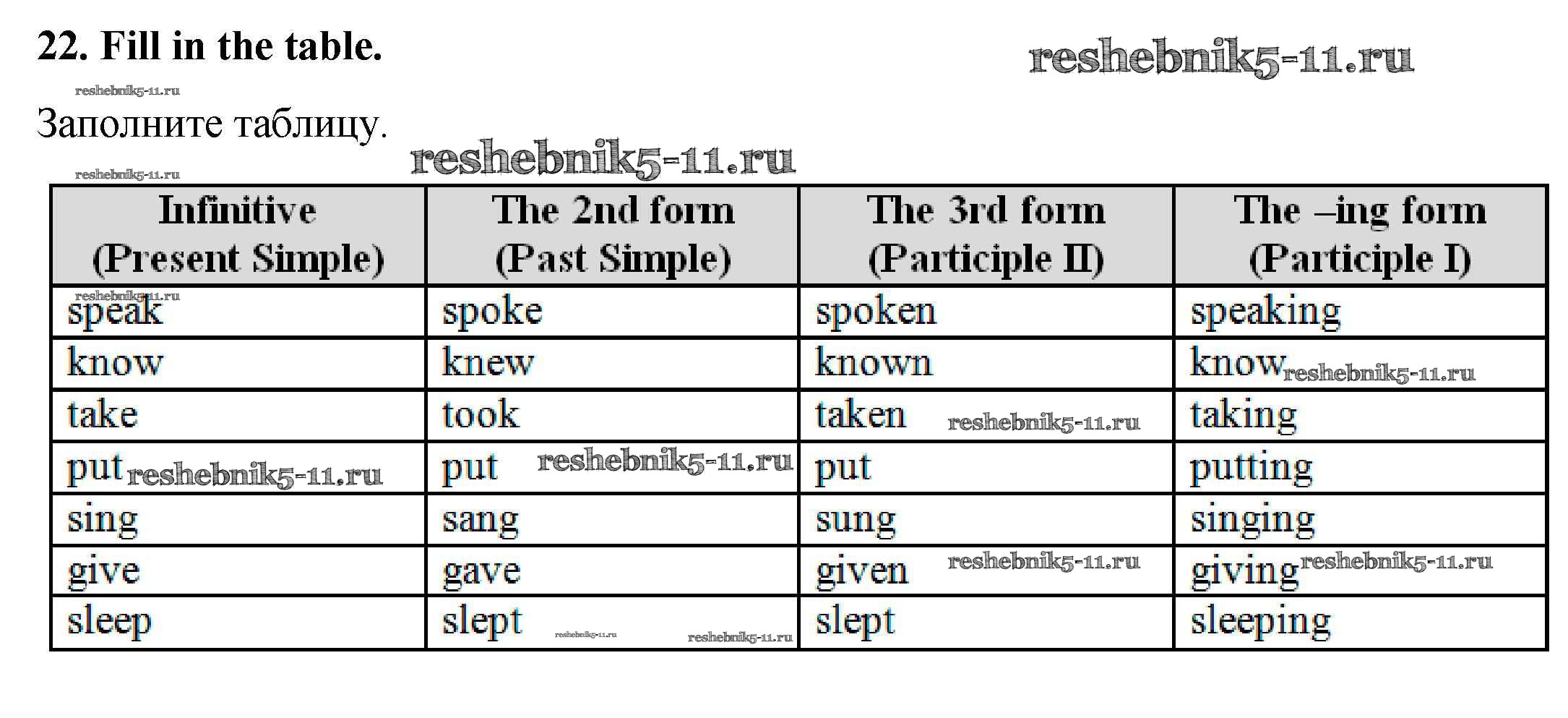 22. Fill in the table.

Заполните таблицу.

| Infinitive (Present Simple) | The 2nd form (Past Simple) | The 3rd form (Participle II) | The –ing form (Participle I) |
|---|---|---|---|
| speak | spoke | spoken | speaking |
| know | knew | known | know |
| take | took | taken | taking |
| put | put | put | putting |
| sing | sang | sung | singing |
| give | gave | given | giving |
| sleep | slept | slept | sleeping |

reshebnik5-11.ru